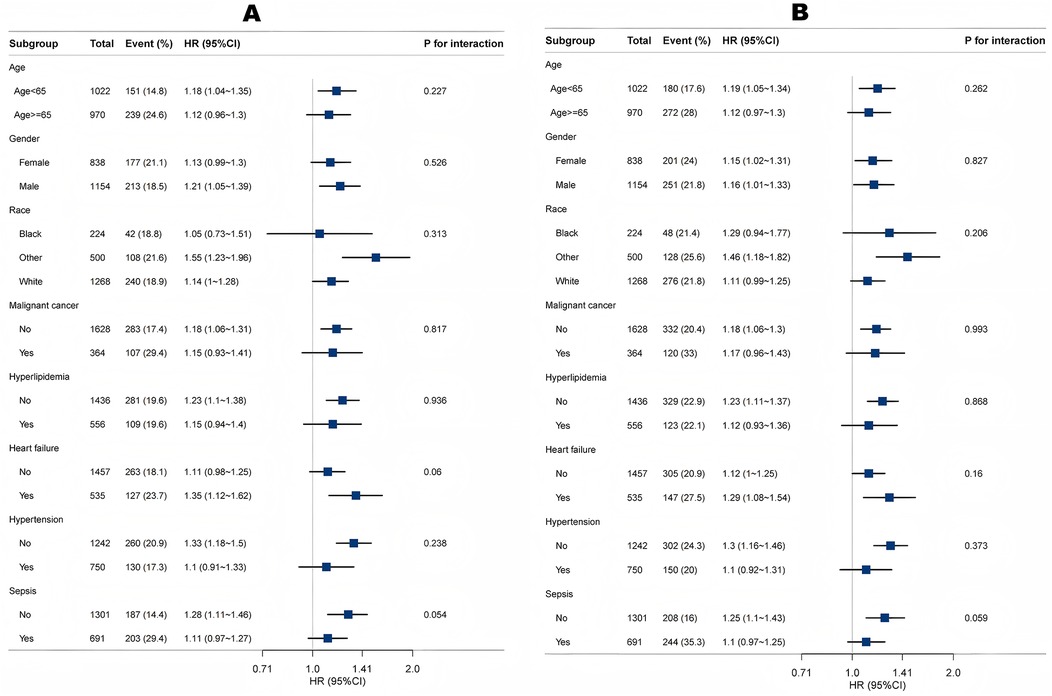 A

| Subgroup | Total | Event (%) | HR (95%CI) | P for interaction |
|---|---|---|---|---|
| Age | | | | |
| Age<65 | 1022 | 151 (14.8) | 1.18 (1.04~1.35) | 0.227 |
| Age>=65 | 970 | 239 (24.6) | 1.12 (0.96~1.3) | |
| Gender | | | | |
| Female | 838 | 177 (21.1) | 1.13 (0.99~1.3) | 0.526 |
| Male | 1154 | 213 (18.5) | 1.21 (1.05~1.39) | |
| Race | | | | |
| Black | 224 | 42 (18.8) | 1.05 (0.73~1.51) | 0.313 |
| Other | 500 | 108 (21.6) | 1.55 (1.23~1.96) | |
| White | 1268 | 240 (18.9) | 1.14 (1~1.28) | |
| Malignant cancer | | | | |
| No | 1628 | 283 (17.4) | 1.18 (1.06~1.31) | 0.817 |
| Yes | 364 | 107 (29.4) | 1.15 (0.93~1.41) | |
| Hyperlipidemia | | | | |
| No | 1436 | 281 (19.6) | 1.23 (1.1~1.38) | 0.936 |
| Yes | 556 | 109 (19.6) | 1.15 (0.94~1.4) | |
| Heart failure | | | | |
| No | 1457 | 263 (18.1) | 1.11 (0.98~1.25) | 0.06 |
| Yes | 535 | 127 (23.7) | 1.35 (1.12~1.62) | |
| Hypertension | | | | |
| No | 1242 | 260 (20.9) | 1.33 (1.18~1.5) | 0.238 |
| Yes | 750 | 130 (17.3) | 1.1 (0.91~1.33) | |
| Sepsis | | | | |
| No | 1301 | 187 (14.4) | 1.28 (1.11~1.46) | 0.054 |
| Yes | 691 | 203 (29.4) | 1.11 (0.97~1.27) | |

0.71 1.0 1.41 2.0
HR (95%CI)

B

| Subgroup | Total | Event (%) | HR (95%CI) | P for interaction |
|---|---|---|---|---|
| Age | | | | |
| Age<65 | 1022 | 180 (17.6) | 1.19 (1.05~1.34) | 0.262 |
| Age>=65 | 970 | 272 (28) | 1.12 (0.97~1.3) | |
| Gender | | | | |
| Female | 838 | 201 (24) | 1.15 (1.02~1.31) | 0.827 |
| Male | 1154 | 251 (21.8) | 1.16 (1.01~1.33) | |
| Race | | | | |
| Black | 224 | 48 (21.4) | 1.29 (0.94~1.77) | 0.206 |
| Other | 500 | 128 (25.6) | 1.46 (1.18~1.82) | |
| White | 1268 | 276 (21.8) | 1.11 (0.99~1.25) | |
| Malignant cancer | | | | |
| No | 1628 | 332 (20.4) | 1.18 (1.06~1.3) | 0.993 |
| Yes | 364 | 120 (33) | 1.17 (0.96~1.43) | |
| Hyperlipidemia | | | | |
| No | 1436 | 329 (22.9) | 1.23 (1.11~1.37) | 0.868 |
| Yes | 556 | 123 (22.1) | 1.12 (0.93~1.36) | |
| Heart failure | | | | |
| No | 1457 | 305 (20.9) | 1.12 (1~1.25) | 0.16 |
| Yes | 535 | 147 (27.5) | 1.29 (1.08~1.54) | |
| Hypertension | | | | |
| No | 1242 | 302 (24.3) | 1.3 (1.16~1.46) | 0.373 |
| Yes | 750 | 150 (20) | 1.1 (0.92~1.31) | |
| Sepsis | | | | |
| No | 1301 | 208 (16) | 1.25 (1.1~1.43) | 0.059 |
| Yes | 691 | 244 (35.3) | 1.1 (0.97~1.25) | |

0.71 1.0 1.41 2.0
HR (95%CI)